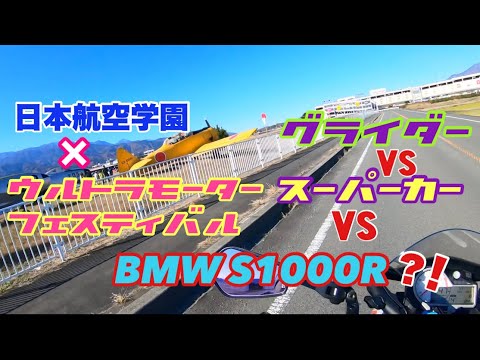 日本航空学園
×
ウルトラモーターフェスティバル

グライダー
VS
スーパーカー
VS
BMW S1000R ?!